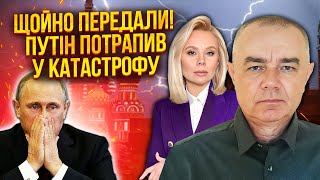 ЩОЙНО ПЕРЕДАЛИ!
ПУТІН ПОТРАПИВ
У КАТАСТРОФУ